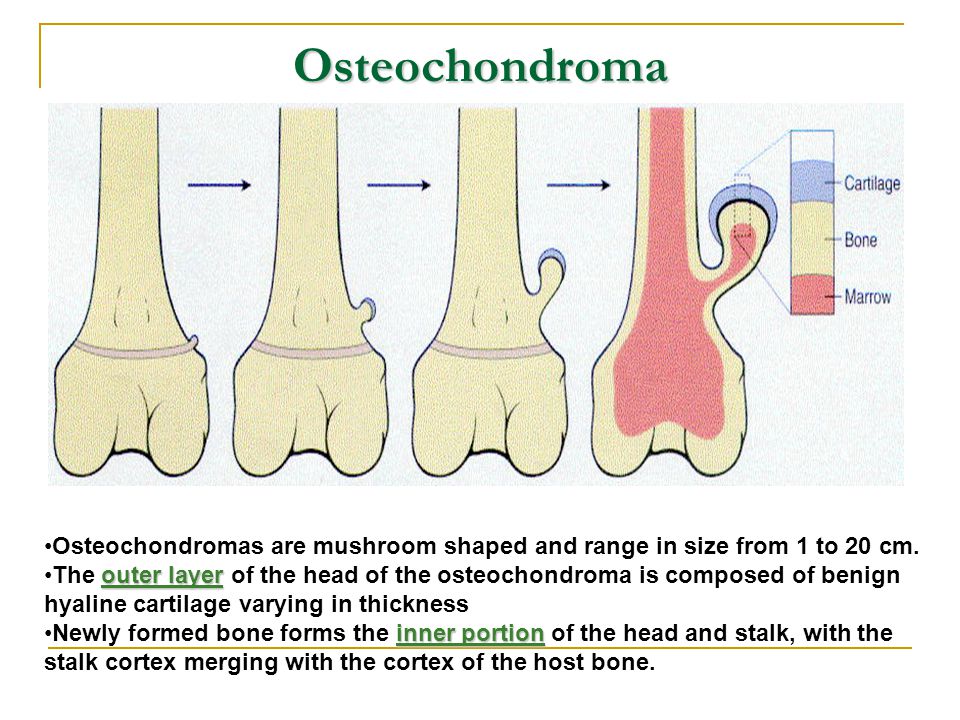 Osteochondroma

Cartilage
Bone
Marrow

•Osteochondromas are mushroom shaped and range in size from 1 to 20 cm.
•The outer layer of the head of the osteochondroma is composed of benign hyaline cartilage varying in thickness
•Newly formed bone forms the inner portion of the head and stalk, with the stalk cortex merging with the cortex of the host bone.